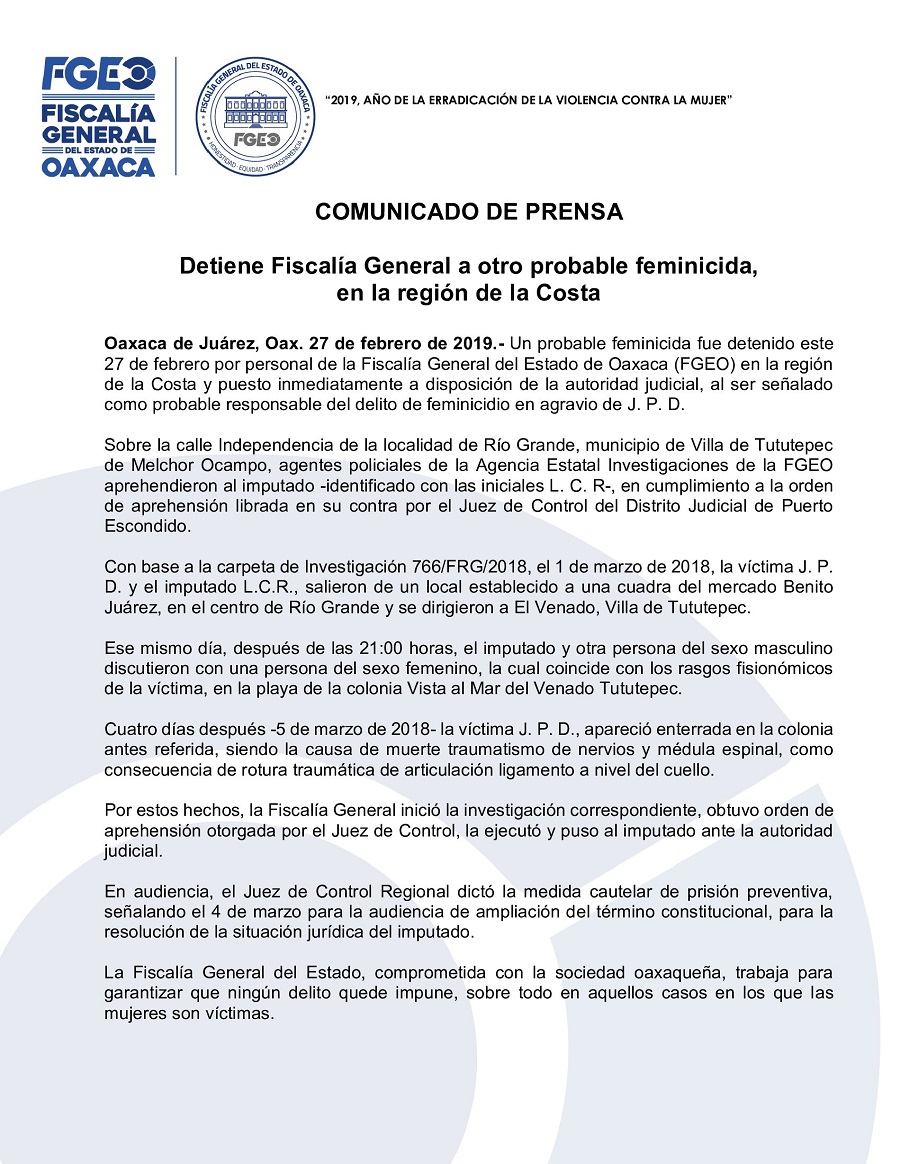 FGEO
FISCALÍA GENERAL DEL ESTADO DE OAXACA

FISCALÍA GENERAL DEL ESTADO DE OAXACA
FGEO
HONESTIDAD · EQUIDAD · TRANSPARENCIA

"2019, AÑO DE LA ERRADICACIÓN DE LA VIOLENCIA CONTRA LA MUJER"

COMUNICADO DE PRENSA

Detiene Fiscalía General a otro probable feminicida, en la región de la Costa

Oaxaca de Juárez, Oax. 27 de febrero de 2019.- Un probable feminicida fue detenido este 27 de febrero por personal de la Fiscalía General del Estado de Oaxaca (FGEO) en la región de la Costa y puesto inmediatamente a disposición de la autoridad judicial, al ser señalado como probable responsable del delito de feminicidio en agravio de J. P. D.

Sobre la calle Independencia de la localidad de Río Grande, municipio de Villa de Tututepec de Melchor Ocampo, agentes policiales de la Agencia Estatal Investigaciones de la FGEO aprehendieron al imputado -identificado con las iniciales L. C. R-, en cumplimiento a la orden de aprehensión librada en su contra por el Juez de Control del Distrito Judicial de Puerto Escondido.

Con base a la carpeta de Investigación 766/FRG/2018, el 1 de marzo de 2018, la víctima J. P. D. y el imputado L.C.R., salieron de un local establecido a una cuadra del mercado Benito Juárez, en el centro de Río Grande y se dirigieron a El Venado, Villa de Tututepec.

Ese mismo día, después de las 21:00 horas, el imputado y otra persona del sexo masculino discutieron con una persona del sexo femenino, la cual coincide con los rasgos fisionómicos de la víctima, en la playa de la colonia Vista al Mar del Venado Tututepec.

Cuatro días después -5 de marzo de 2018- la víctima J. P. D., apareció enterrada en la colonia antes referida, siendo la causa de muerte traumatismo de nervios y médula espinal, como consecuencia de rotura traumática de articulación ligamento a nivel del cuello.

Por estos hechos, la Fiscalía General inició la investigación correspondiente, obtuvo orden de aprehensión otorgada por el Juez de Control, la ejecutó y puso al imputado ante la autoridad judicial.

En audiencia, el Juez de Control Regional dictó la medida cautelar de prisión preventiva, señalando el 4 de marzo para la audiencia de ampliación del término constitucional, para la resolución de la situación jurídica del imputado.

La Fiscalía General del Estado, comprometida con la sociedad oaxaqueña, trabaja para garantizar que ningún delito quede impune, sobre todo en aquellos casos en los que las mujeres son víctimas.